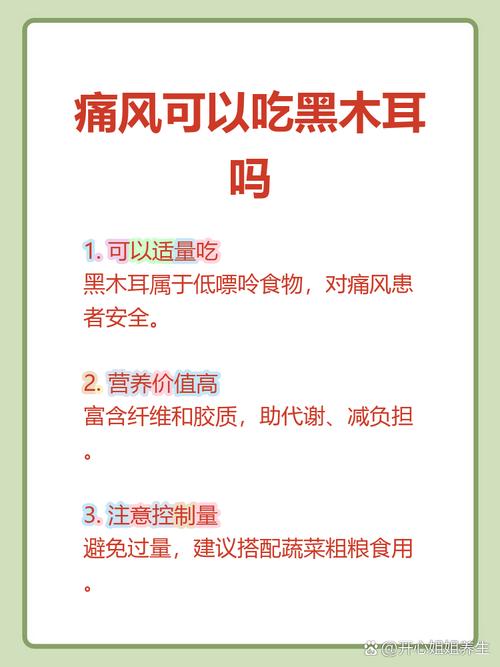 痛风可以吃黑木耳吗

1. 可以适量吃
黑木耳属于低嘌呤食物，对痛风患者安全。

2. 营养价值高
富含纤维和胶质，助代谢、减负担。

3. 注意控制量
避免过量，建议搭配蔬菜粗粮食用。

@开心姐姐养生